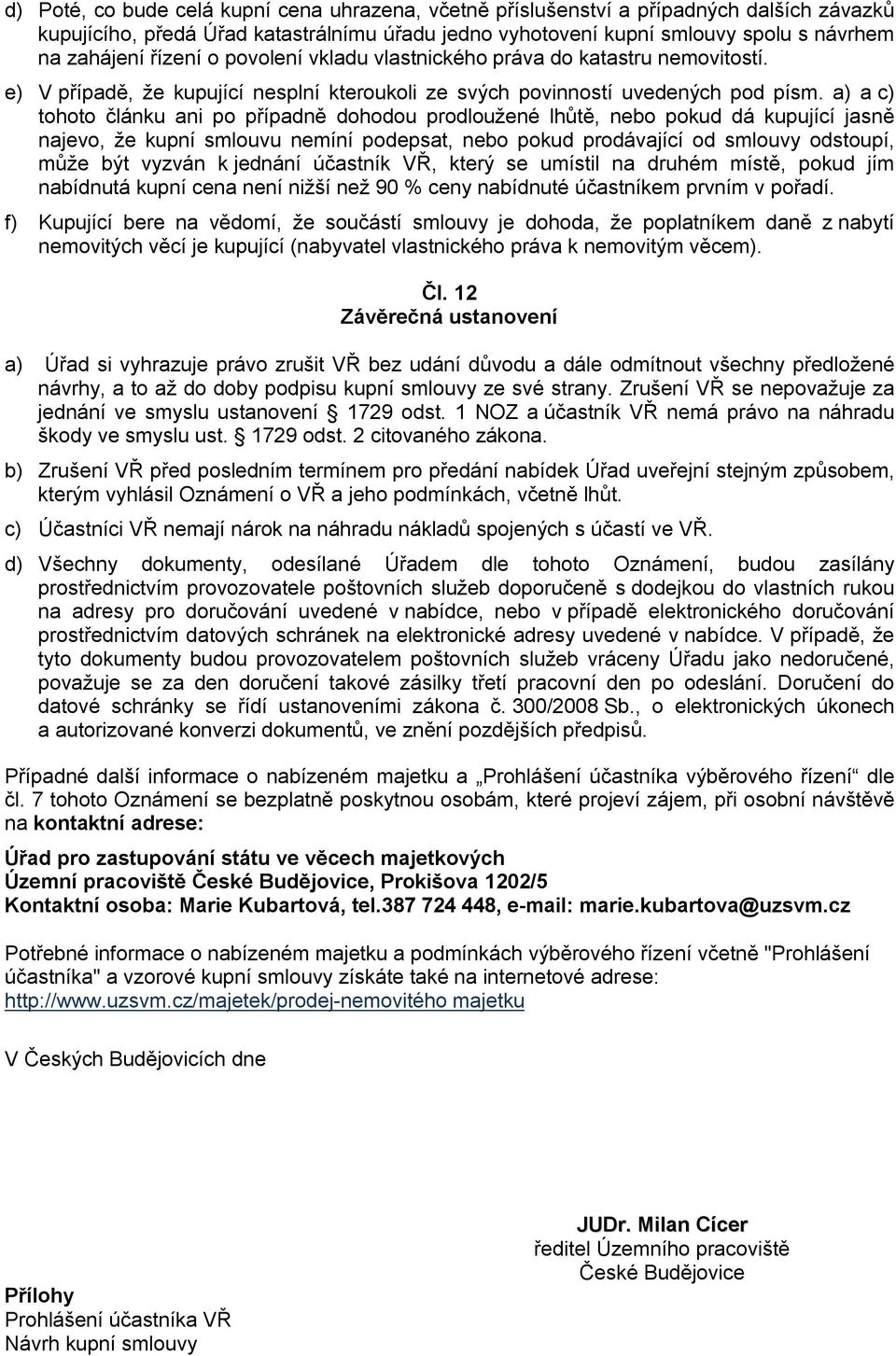 d) Poté, co bude celá kupní cena uhrazena, včetně příslušenství a případných dalších závazků kupujícího, předá Úřad katastrálnímu úřadu jedno vyhotovení kupní smlouvy spolu s návrhem na zahájení řízení o povolení vkladu vlastnického práva do katastru nemovitostí.

e) V případě, že kupující nesplní kteroukoli ze svých povinností uvedených pod písm. a) a c) tohoto článku ani po případně dohodou prodloužené lhůtě, nebo pokud dá kupující jasně najevo, že kupní smlouvu nemíní podepsat, nebo pokud prodávající od smlouvy odstoupí, může být vyzván k jednání účastník VŘ, který se umístil na druhém místě, pokud jím nabídnutá kupní cena není nižší než 90 % ceny nabídnuté účastníkem prvním v pořadí.

f) Kupující bere na vědomí, že součástí smlouvy je dohoda, že poplatníkem daně z nabytí nemovitých věcí je kupující (nabyvatel vlastnického práva k nemovitým věcem).

Čl. 12
Závěrečná ustanovení

a) Úřad si vyhrazuje právo zrušit VŘ bez udání důvodu a dále odmítnout všechny předložené návrhy, a to až do doby podpisu kupní smlouvy ze své strany. Zrušení VŘ se nepovažuje za jednání ve smyslu ustanovení § 1729 odst. 1 NOZ a účastník VŘ nemá právo na náhradu škody ve smyslu ust. § 1729 odst. 2 citovaného zákona.

b) Zrušení VŘ před posledním termínem pro předání nabídek Úřad uveřejní stejným způsobem, kterým vyhlásil Oznámení o VŘ a jeho podmínkách, včetně lhůt.

c) Účastníci VŘ nemají nárok na náhradu nákladů spojených s účastí ve VŘ.

d) Všechny dokumenty, odesílané Úřadem dle tohoto Oznámení, budou zasílány prostřednictvím provozovatele poštovních služeb doporučeně s dodejkou do vlastních rukou na adresy pro doručování uvedené v nabídce, nebo v případě elektronického doručování prostřednictvím datových schránek na elektronické adresy uvedené v nabídce. V případě, že tyto dokumenty budou provozovatelem poštovních služeb vráceny Úřadu jako nedoručené, považuje se za den doručení takové zásilky třetí pracovní den po odeslání. Doručení do datové schránky se řídí ustanoveními zákona č. 300/2008 Sb., o elektronických úkonech a autorizované konverzi dokumentů, ve znění pozdějších předpisů.

Případné další informace o nabízeném majetku a „Prohlášení účastníka výběrového řízení“ dle čl. 7 tohoto Oznámení se bezplatně poskytnou osobám, které projeví zájem, při osobní návštěvě na kontaktní adrese:

Úřad pro zastupování státu ve věcech majetkových
Územní pracoviště České Budějovice, Prokišova 1202/5
Kontaktní osoba: Marie Kubartová, tel.387 724 448, e-mail: marie.kubartova@uzsvm.cz

Potřebné informace o nabízeném majetku a podmínkách výběrového řízení včetně "Prohlášení účastníka" a vzorové kupní smlouvy získáte také na internetové adrese: http://www.uzsvm.cz/majetek/prodej-nemovitého majetku

V Českých Budějovicích dne

JUDr. Milan Cícer
ředitel Územního pracoviště
České Budějovice

Přílohy
Prohlášení účastníka VŘ
Návrh kupní smlouvy